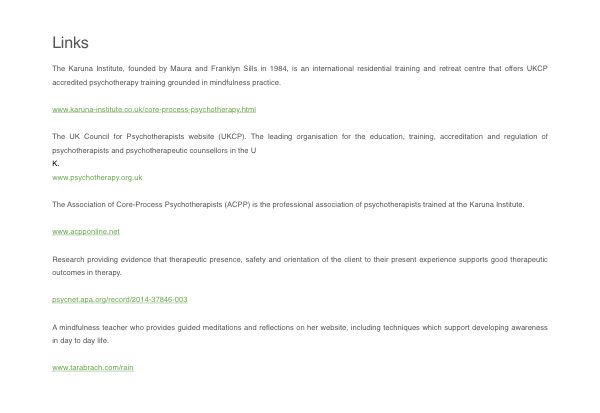 Links

The Karuna Institute, founded by Maura and Franklyn Sills in 1984, is an international residential training and retreat centre that offers UKCP accredited psychotherapy training grounded in mindfulness practice.

www.karuna-institute.co.uk/core-process-psychotherapy.html

The UK Council for Psychotherapists website (UKCP). The leading organisation for the education, training, accreditation and regulation of psychotherapists and psychotherapeutic counsellors in the U
K.
www.psychotherapy.org.uk

The Association of Core-Process Psychotherapists (ACPP) is the professional association of psychotherapists trained at the Karuna Institute.

www.acpponline.net

Research providing evidence that therapeutic presence, safety and orientation of the client to their present experience supports good therapeutic outcomes in therapy.

psycnet.apa.org/record/2014-37846-003

A mindfulness teacher who provides guided meditations and reflections on her website, including techniques which support developing awareness in day to day life.

www.tarabrach.com/rain